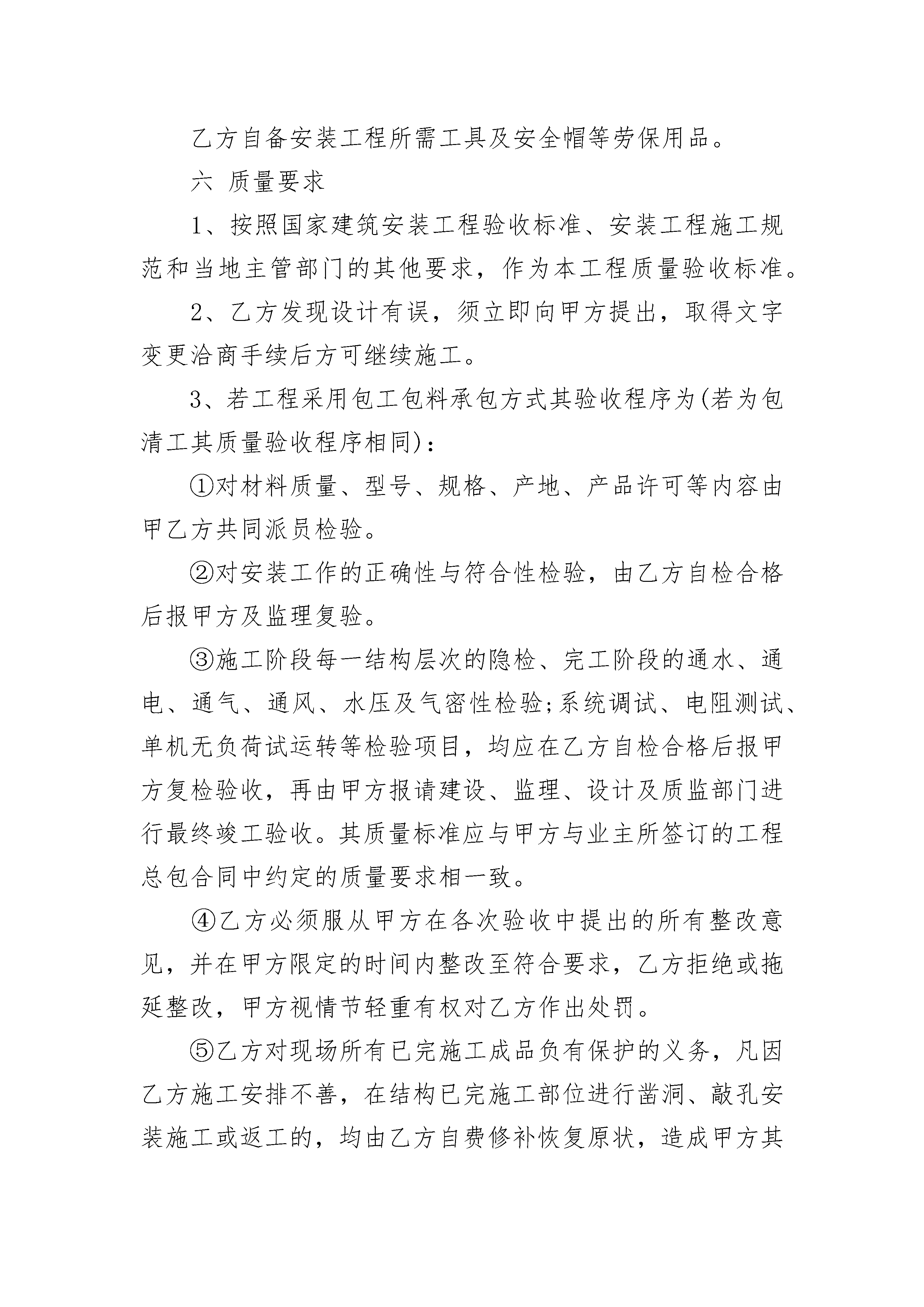 乙方自备安装工程所需工具及安全帽等劳保用品。

六 质量要求

1、按照国家建筑安装工程验收标准、安装工程施工规范和当地主管部门的其他要求，作为本工程质量验收标准。

2、乙方发现设计有误，须立即向甲方提出，取得文字变更洽商手续后方可继续施工。

3、若工程采用包工包料承包方式其验收程序为(若为包清工其质量验收程序相同)：

①对材料质量、型号、规格、产地、产品许可等内容由甲乙方共同派员检验。

②对安装工作的正确性与符合性检验，由乙方自检合格后报甲方及监理复验。

③施工阶段每一结构层次的隐检、完工阶段的通水、通电、通气、通风、水压及气密性检验;系统调试、电阻测试、单机无负荷试运转等检验项目，均应在乙方自检合格后报甲方复检验收，再由甲方报请建设、监理、设计及质监部门进行最终竣工验收。其质量标准应与甲方与业主所签订的工程总包合同中约定的质量要求相一致。

④乙方必须服从甲方在各次验收中提出的所有整改意见，并在甲方限定的时间内整改至符合要求，乙方拒绝或拖延整改，甲方视情节轻重有权对乙方作出处罚。

⑤乙方对现场所有已完施工成品负有保护的义务，凡因乙方施工安排不善，在结构已完施工部位进行凿洞、敲孔安装施工或返工的，均由乙方自费修补恢复原状，造成甲方其